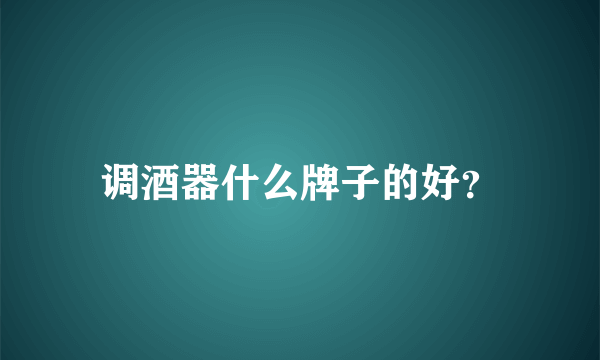 调酒器什么牌子的好?